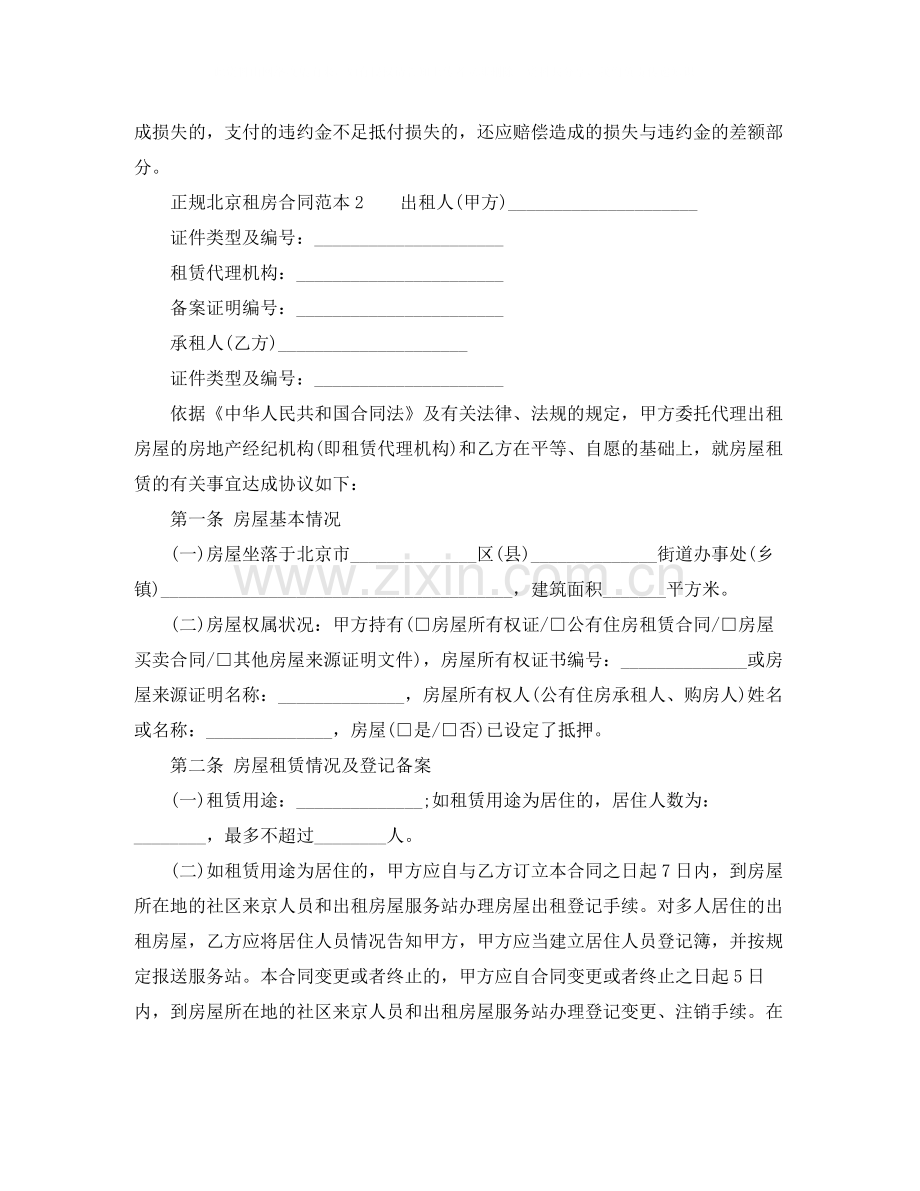 成损失的，支付的违约金不足抵付损失的，还应赔偿造成的损失与违约金的差额部分。

正规北京租房合同范本2 出租人(甲方)____

证件类型及编号：____

租赁代理机构：____

备案证明编号：____

承租人(乙方)____

证件类型及编号：____

依据《中华人民共和国合同法》及有关法律、法规的规定，甲方委托代理出租房屋的房地产经纪机构(即租赁代理机构)和乙方在平等、自愿的基础上，就房屋租赁的有关事宜达成协议如下：

第一条 房屋基本情况

(一)房屋坐落于北京市____区(县)____街道办事处(乡镇)____，建筑面积____平方米。

(二)房屋权属状况：甲方持有(☐房屋所有权证/☐公有住房租赁合同/☐房屋买卖合同/☐其他房屋来源证明文件)，房屋所有权证书编号：____或房屋来源证明名称：____，房屋所有权人(公有住房承租人、购房人)姓名或名称：____，房屋(☐是/☐否)已设定了抵押。

第二条 房屋租赁情况及登记备案

(一)租赁用途：____;如租赁用途为居住的，居住人数为：____，最多不超过____人。

(二)如租赁用途为居住的，甲方应自与乙方订立本合同之日起7日内，到房屋所在地的社区来京人员和出租房屋服务站办理房屋出租登记手续。对多人居住的出租房屋，乙方应将居住人员情况告知甲方，甲方应当建立居住人员登记簿，并按规定报送服务站。本合同变更或者终止的，甲方应自合同变更或者终止之日起5日内，到房屋所在地的社区来京人员和出租房屋服务站办理登记变更、注销手续。在

www.zixin.com.cn